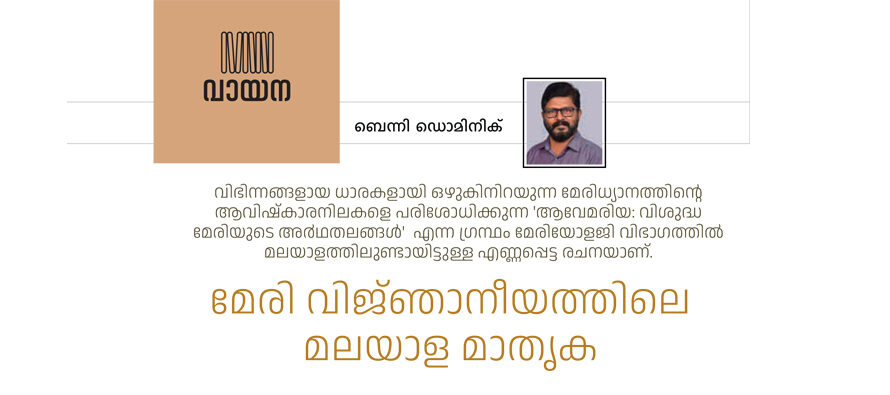 വായന

ബെന്നി ഡൊമിനിക്

വിഭിന്നങ്ങളായ ധാരകളായി ഒഴുകിനിറയുന്ന മേരിധ്യാനത്തിന്റെ ആവിഷ്കാരനിലകളെ പരിശോധിക്കുന്ന 'ആവേമരിയ: വിശുദ്ധ മേരിയുടെ അർഥതലങ്ങൾ' എന്ന ഗ്രന്ഥം മേരിയോളജി വിഭാഗത്തിൽ മലയാളത്തിലുണ്ടായിട്ടുള്ള എണ്ണപ്പെട്ട രചനയാണ്.

മേരി വിജ്ഞാനീയത്തിലെ മലയാള മാതൃക